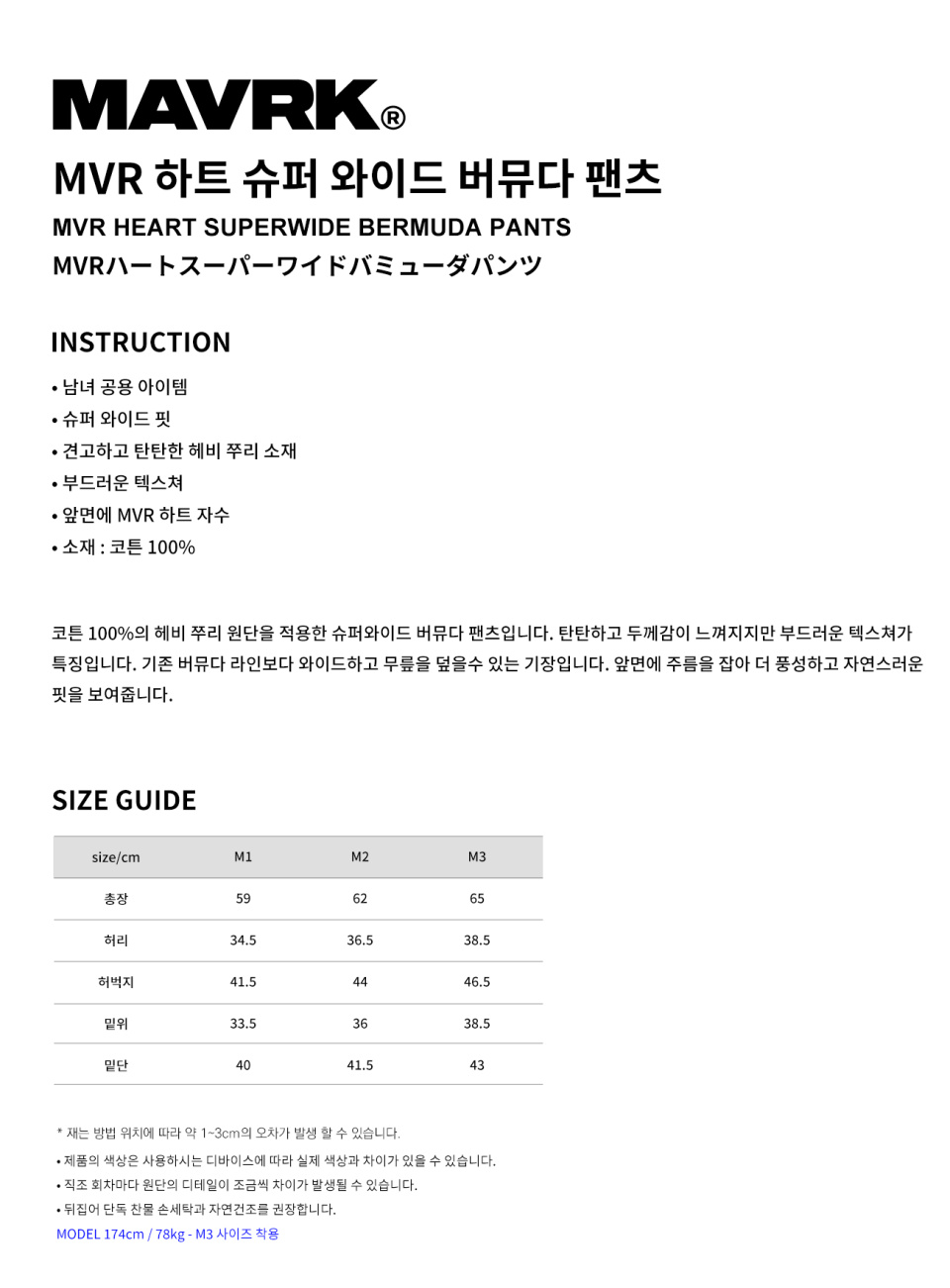 MAVRK®

MVR 하트 슈퍼 와이드 버뮤다 팬츠

MVR HEART SUPERWIDE BERMUDA PANTS

MVRハートスーパーワイドバミューダパンツ

INSTRUCTION

• 남녀 공용 아이템
• 슈퍼 와이드 핏
• 견고하고 탄탄한 헤비 쭈리 소재
• 부드러운 텍스쳐
• 앞면에 MVR 하트 자수
• 소재 : 코튼 100%

코튼 100%의 헤비 쭈리 원단을 적용한 슈퍼와이드 버뮤다 팬츠입니다. 탄탄하고 두께감이 느껴지지만 부드러운 텍스쳐가 특징입니다. 기존 버뮤다 라인보다 와이드하고 무릎을 덮을수 있는 기장입니다. 앞면에 주름을 잡아 더 풍성하고 자연스러운 핏을 보여줍니다.

SIZE GUIDE

| size/cm | M1 | M2 | M3 |
|---|---|---|---|
| 총장 | 59 | 62 | 65 |
| 허리 | 34.5 | 36.5 | 38.5 |
| 허벅지 | 41.5 | 44 | 46.5 |
| 밑위 | 33.5 | 36 | 38.5 |
| 밑단 | 40 | 41.5 | 43 |

* 재는 방법 위치에 따라 약 1~3cm의 오차가 발생 할 수 있습니다.
• 제품의 색상은 사용하시는 디바이스에 따라 실제 색상과 차이가 있을 수 있습니다.
• 직조 회차마다 원단의 디테일이 조금씩 차이가 발생될 수 있습니다.
• 뒤집어 단독 찬물 손세탁과 자연건조를 권장합니다.
MODEL 174cm / 78kg - M3 사이즈 착용